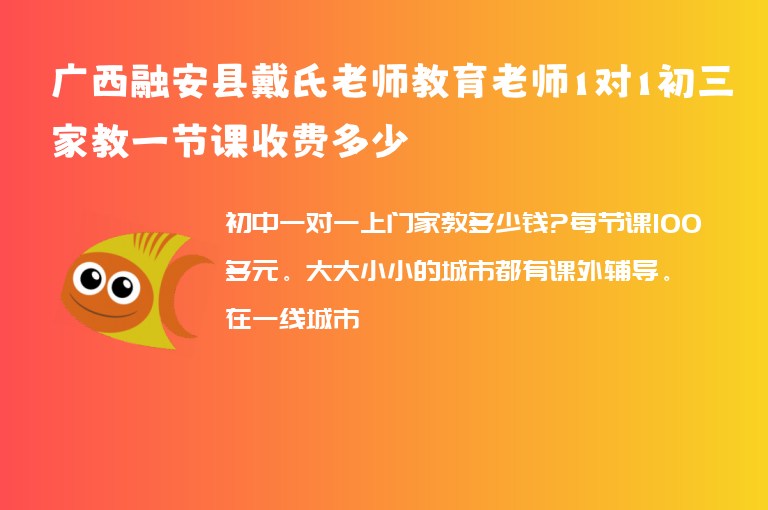 广西融安县戴氏老师教育老师1对1初三家教一节课收费多少

初中一对一上门家教多少钱?每节课100多元。大大小小的城市都有课外辅导。在一线城市